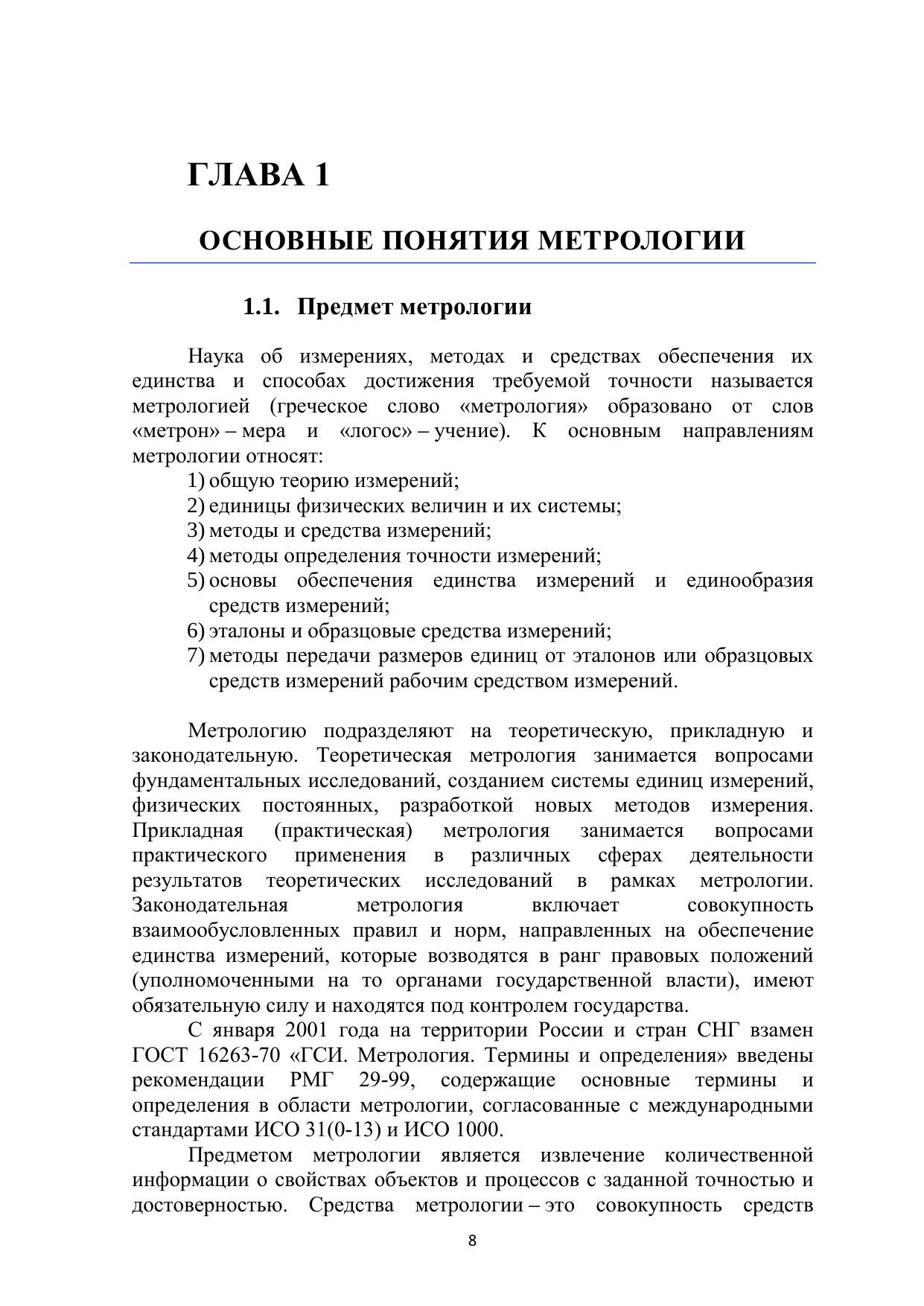 ГЛАВА 1

ОСНОВНЫЕ ПОНЯТИЯ МЕТРОЛОГИИ

1.1. Предмет метрологии

Наука об измерениях, методах и средствах обеспечения их единства и способах достижения требуемой точности называется метрологией (греческое слово «метрология» образовано от слов «метрон» – мера и «логос» – учение). К основным направлениям метрологии относят:
1) общую теорию измерений;
2) единицы физических величин и их системы;
3) методы и средства измерений;
4) методы определения точности измерений;
5) основы обеспечения единства измерений и единообразия средств измерений;
6) эталоны и образцовые средства измерений;
7) методы передачи размеров единиц от эталонов или образцовых средств измерений рабочим средством измерений.

Метрологию подразделяют на теоретическую, прикладную и законодательную. Теоретическая метрология занимается вопросами фундаментальных исследований, созданием системы единиц измерений, физических постоянных, разработкой новых методов измерения. Прикладная (практическая) метрология занимается вопросами практического применения в различных сферах деятельности результатов теоретических исследований в рамках метрологии. Законодательная метрология включает совокупность взаимообусловленных правил и норм, направленных на обеспечение единства измерений, которые возводятся в ранг правовых положений (уполномоченными на то органами государственной власти), имеют обязательную силу и находятся под контролем государства.

С января 2001 года на территории России и стран СНГ взамен ГОСТ 16263-70 «ГСИ. Метрология. Термины и определения» введены рекомендации РМГ 29-99, содержащие основные термины и определения в области метрологии, согласованные с международными стандартами ИСО 31(0-13) и ИСО 1000.

Предметом метрологии является извлечение количественной информации о свойствах объектов и процессов с заданной точностью и достоверностью. Средства метрологии – это совокупность средств

8